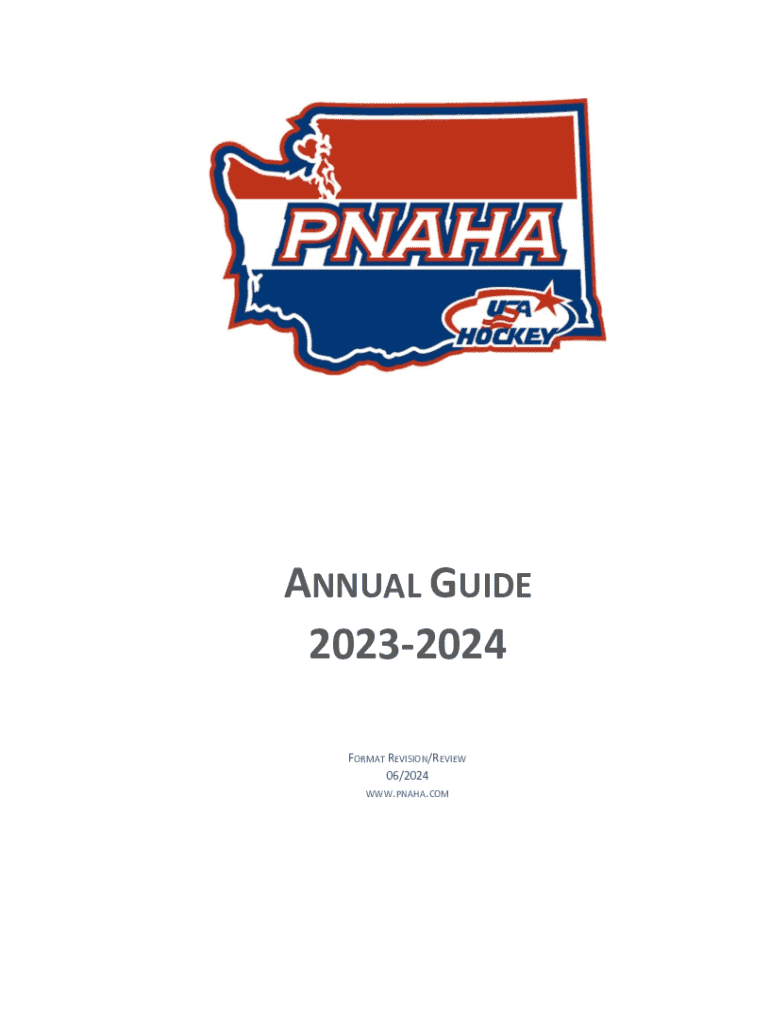 PNAHA

USA HOCKEY

ANNUAL GUIDE

2023-2024

FORMAT REVISION/REVIEW
06/2024
WWW.PNAHA.COM